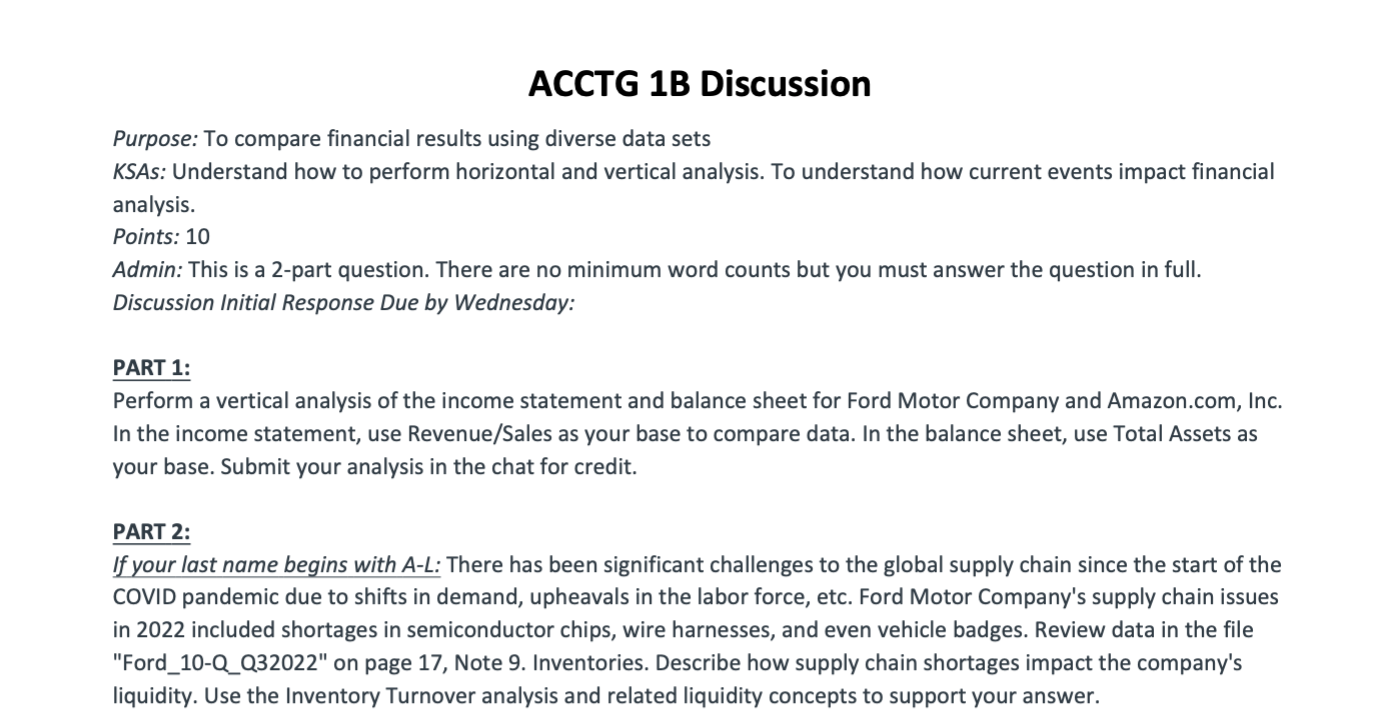 ACCTG 1B Discussion

Purpose: To compare financial results using diverse data sets
KSAs: Understand how to perform horizontal and vertical analysis. To understand how current events impact financial analysis.
Points: 10
Admin: This is a 2-part question. There are no minimum word counts but you must answer the question in full.
Discussion Initial Response Due by Wednesday:

PART 1:
Perform a vertical analysis of the income statement and balance sheet for Ford Motor Company and Amazon.com, Inc. In the income statement, use Revenue/Sales as your base to compare data. In the balance sheet, use Total Assets as your base. Submit your analysis in the chat for credit.

PART 2:
If your last name begins with A-L: There has been significant challenges to the global supply chain since the start of the COVID pandemic due to shifts in demand, upheavals in the labor force, etc. Ford Motor Company's supply chain issues in 2022 included shortages in semiconductor chips, wire harnesses, and even vehicle badges. Review data in the file "Ford_10-Q_Q32022" on page 17, Note 9. Inventories. Describe how supply chain shortages impact the company's liquidity. Use the Inventory Turnover analysis and related liquidity concepts to support your answer.